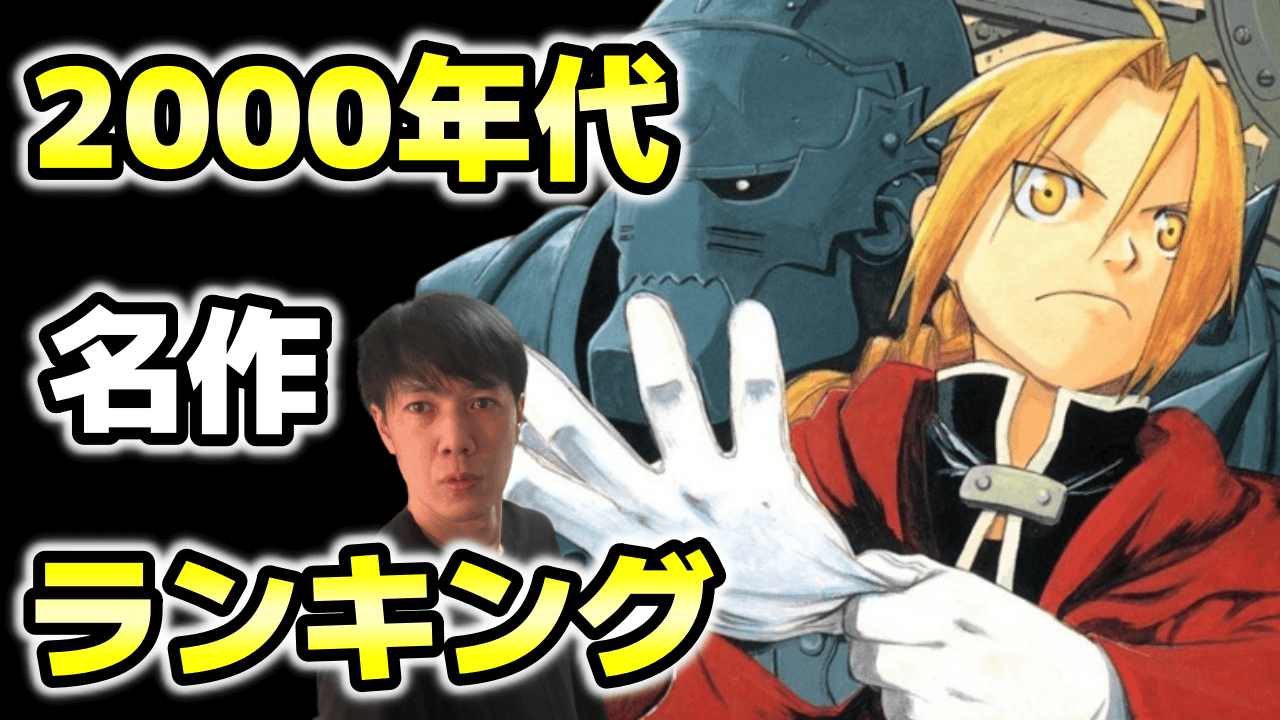 2000年代

名作

ランキング